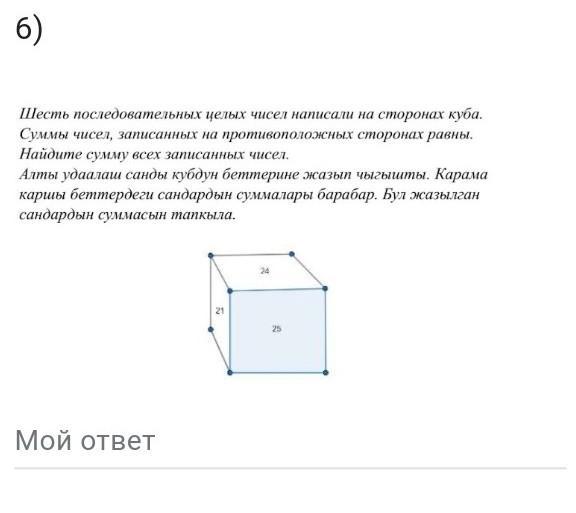 6)

Шесть последовательных целых чисел написали на сторонах куба. Суммы чисел, записанных на противоположных сторонах равны. Найдите сумму всех записанных чисел.
Алты удаалаш санды кубдун беттерине жазып чыгышты. Карама каршы беттердеги сандардын суммалары барабар. Бул жазылган сандардын суммасын тапкыла.

24
21
25

Мой ответ